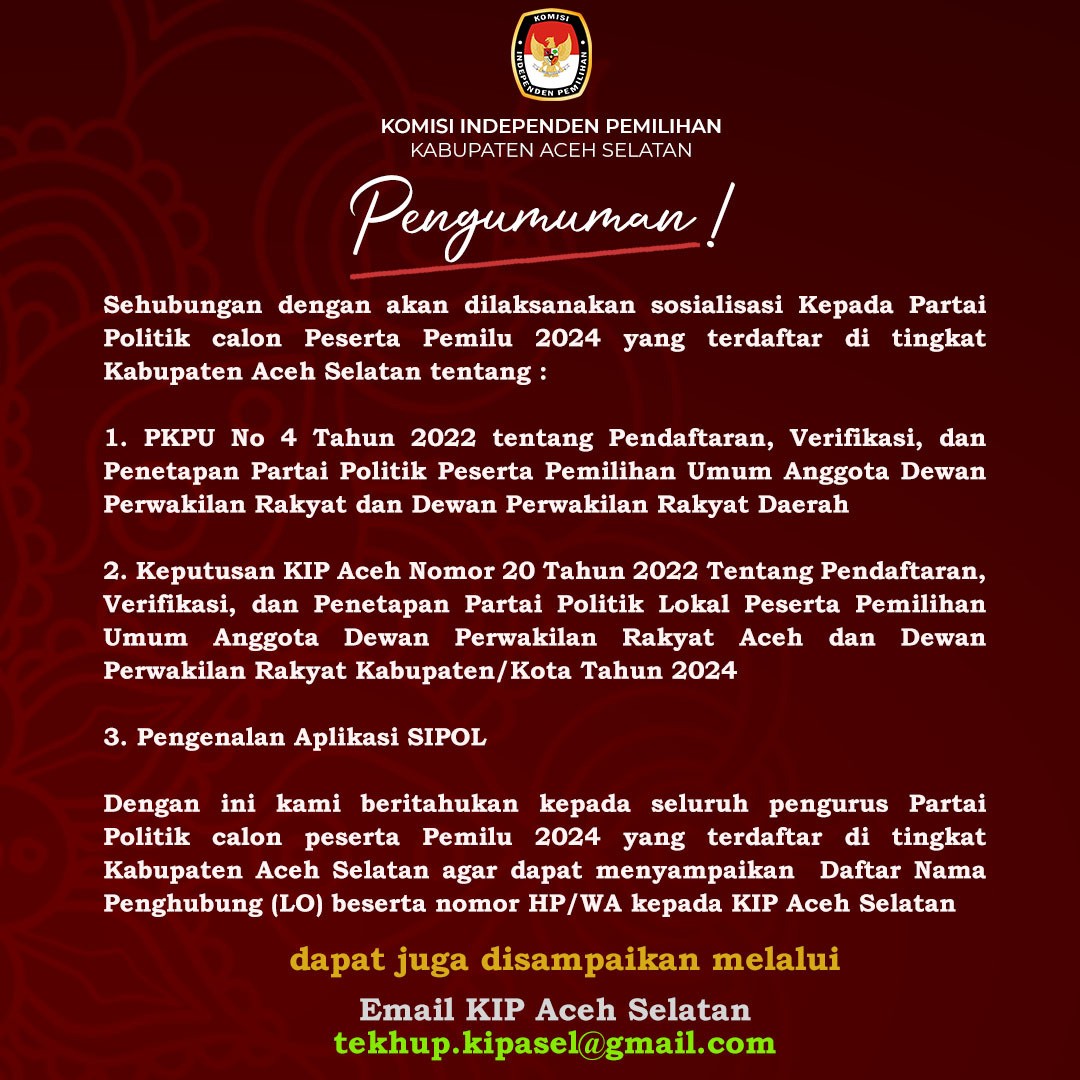 KOMISI
INDEPENDEN PEMILIHAN

KOMISI INDEPENDEN PEMILIHAN
KABUPATEN ACEH SELATAN

Pengumuman!

Sehubungan dengan akan dilaksanakan sosialisasi Kepada Partai Politik calon Peserta Pemilu 2024 yang terdaftar di tingkat Kabupaten Aceh Selatan tentang :

1. PKPU No 4 Tahun 2022 tentang Pendaftaran, Verifikasi, dan Penetapan Partai Politik Peserta Pemilihan Umum Anggota Dewan Perwakilan Rakyat dan Dewan Perwakilan Rakyat Daerah

2. Keputusan KIP Aceh Nomor 20 Tahun 2022 Tentang Pendaftaran, Verifikasi, dan Penetapan Partai Politik Lokal Peserta Pemilihan Umum Anggota Dewan Perwakilan Rakyat Aceh dan Dewan Perwakilan Rakyat Kabupaten/Kota Tahun 2024

3. Pengenalan Aplikasi SIPOL

Dengan ini kami beritahukan kepada seluruh pengurus Partai Politik calon peserta Pemilu 2024 yang terdaftar di tingkat Kabupaten Aceh Selatan agar dapat menyampaikan Daftar Nama Penghubung (LO) beserta nomor HP/WA kepada KIP Aceh Selatan

dapat juga disampaikan melalui

Email KIP Aceh Selatan
tekhup.kipasel@gmail.com